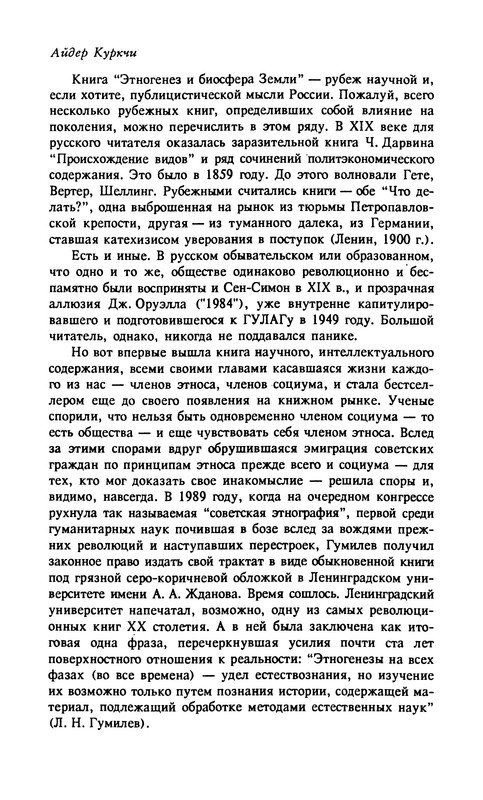 Айдер Куркчи

Книга "Этногенез и биосфера Земли" — рубеж научной и, если хотите, публицистической мысли России. Пожалуй, всего несколько рубежных книг, определивших собой влияние на поколения, можно перечислить в этом ряду. В XIX веке для русского читателя оказалась заразительной книга Ч. Дарвина "Происхождение видов" и ряд сочинений политэкономического содержания. Это было в 1859 году. До этого волновали Гете, Вертер, Шеллинг. Рубежными считались книги — обе "Что делать?", одна выброшенная на рынок из тюрьмы Петропавловской крепости, другая — из туманного далека, из Германии, ставшая катехизисом уверования в поступок (Ленин, 1900 г.).

Есть и иные. В русском обывательском или образованном, что одно и то же, обществе одинаково революционно и беспамятно были восприняты и Сен-Симон в XIX в., и прозрачная аллюзия Дж. Оруэлла ("1984"), уже внутренне капитулировавшего и подготовившегося к ГУЛАГу в 1949 году. Большой читатель, однако, никогда не поддавался панике.

Но вот впервые вышла книга научного, интеллектуального содержания, всеми своими главами касавшаяся жизни каждого из нас — членов этноса, членов социума, и стала бестселлером еще до своего появления на книжном рынке. Ученые спорили, что нельзя быть одновременно членом социума — то есть общества — и еще чувствовать себя членом этноса. Вслед за этими спорами вдруг обрушившаяся эмиграция советских граждан по принципам этноса прежде всего и социума — для тех, кто мог доказать свое инакомыслие — решила споры и, видимо, навсегда. В 1989 году, когда на очередном конгрессе рухнула так называемая "советская этнография", первой среди гуманитарных наук почившая в бозе вслед за вождями прежних революций и наступавших перестроек, Гумилев получил законное право издать свой трактат в виде обыкновенной книги под грязной серо-коричневой обложкой в Ленинградском университете имени А. А. Жданова. Время сошлось. Ленинградский университет напечатал, возможно, одну из самых революционных книг XX столетия. А в ней была заключена как итоговая одна фраза, перечеркнувшая усилия почти ста лет поверхностного отношения к реальности: "Этногенезы на всех фазах (во все времена) — удел естествознания, но изучение их возможно только путем познания истории, содержащей материал, подлежащий обработке методами естественных наук" (Л. Н. Гумилев).